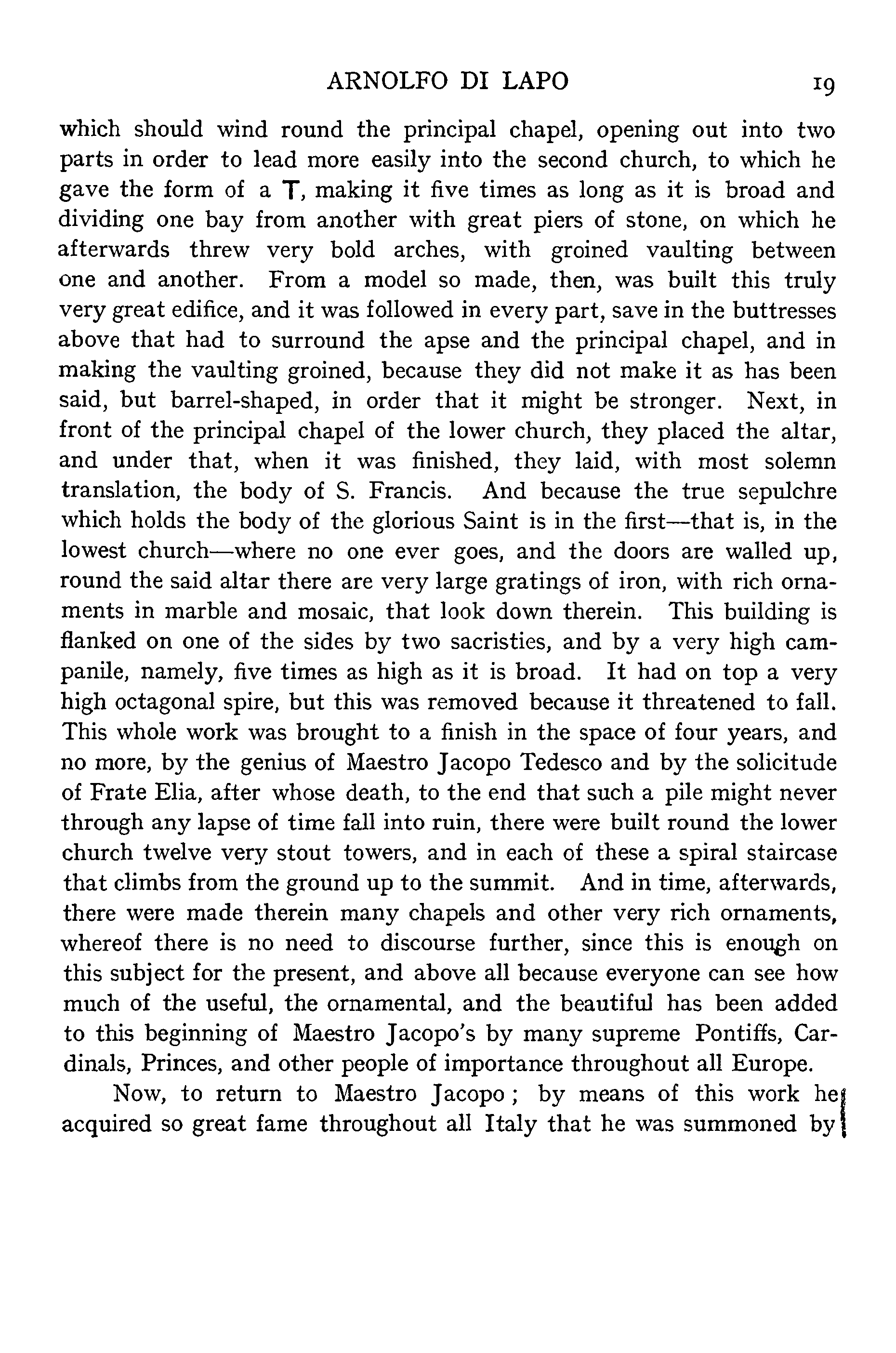 ARNOLFO DI LAPO 19

which should wind round the principal chapel, opening out into two parts in order to lead more easily into the second church, to which he gave the form of a T, making it five times as long as it is broad and dividing one bay from another with great piers of stone, on which he afterwards threw very bold arches, with groined vaulting between one and another. From a model so made, then, was built this truly very great edifice, and it was followed in every part, save in the buttresses above that had to surround the apse and the principal chapel, and in making the vaulting groined, because they did not make it as has been said, but barrel-shaped, in order that it might be stronger. Next, in front of the principal chapel of the lower church, they placed the altar, and under that, when it was finished, they laid, with most solemn translation, the body of S. Francis. And because the true sepulchre which holds the body of the glorious Saint is in the first—that is, in the lowest church—where no one ever goes, and the doors are walled up, round the said altar there are very large gratings of iron, with rich ornaments in marble and mosaic, that look down therein. This building is flanked on one of the sides by two sacristies, and by a very high campanile, namely, five times as high as it is broad. It had on top a very high octagonal spire, but this was removed because it threatened to fall. This whole work was brought to a finish in the space of four years, and no more, by the genius of Maestro Jacopo Tedesco and by the solicitude of Frate Elia, after whose death, to the end that such a pile might never through any lapse of time fall into ruin, there were built round the lower church twelve very stout towers, and in each of these a spiral staircase that climbs from the ground up to the summit. And in time, afterwards, there were made therein many chapels and other very rich ornaments, whereof there is no need to discourse further, since this is enough on this subject for the present, and above all because everyone can see how much of the useful, the ornamental, and the beautiful has been added to this beginning of Maestro Jacopo's by many supreme Pontiffs, Cardinals, Princes, and other people of importance throughout all Europe.

Now, to return to Maestro Jacopo; by means of this work he acquired so great fame throughout all Italy that he was summoned by